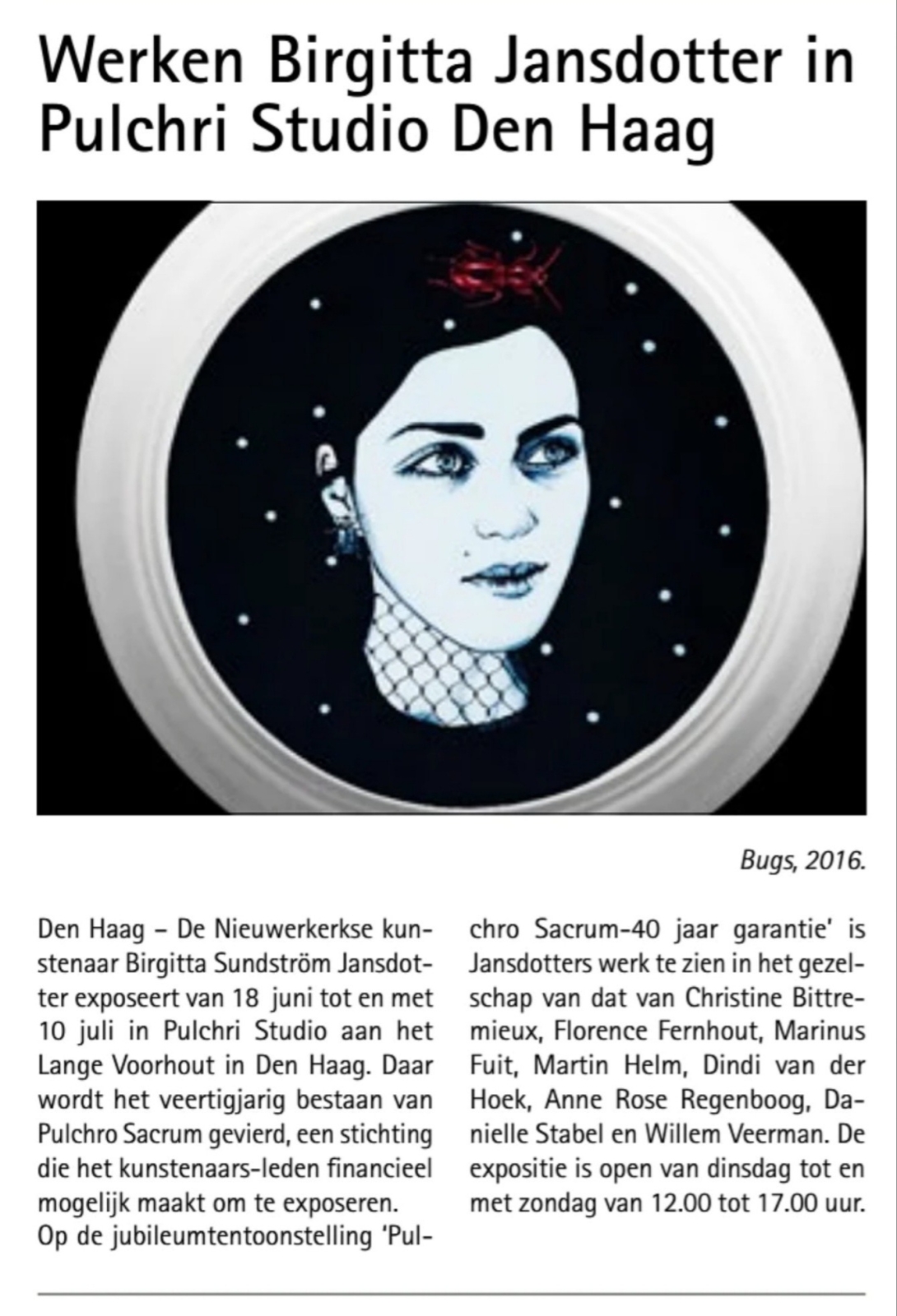 Werken Birgitta Jansdotter in Pulchri Studio Den Haag

Bugs, 2016.

Den Haag – De Nieuwerkerkse kunstenaar Birgitta Sundström Jansdotter exposeert van 18 juni tot en met 10 juli in Pulchri Studio aan het Lange Voorhout in Den Haag. Daar wordt het veertigjarig bestaan van Pulchro Sacrum gevierd, een stichting die het kunstenaars-leden financieel mogelijk maakt om te exposeren.
Op de jubileumtentoonstelling 'Pulchro Sacrum-40 jaar garantie' is Jansdotters werk te zien in het gezelschap van dat van Christine Bittremieux, Florence Fernhout, Marinus Fuit, Martin Helm, Dindi van der Hoek, Anne Rose Regenboog, Danielle Stabel en Willem Veerman. De expositie is open van dinsdag tot en met zondag van 12.00 tot 17.00 uur.